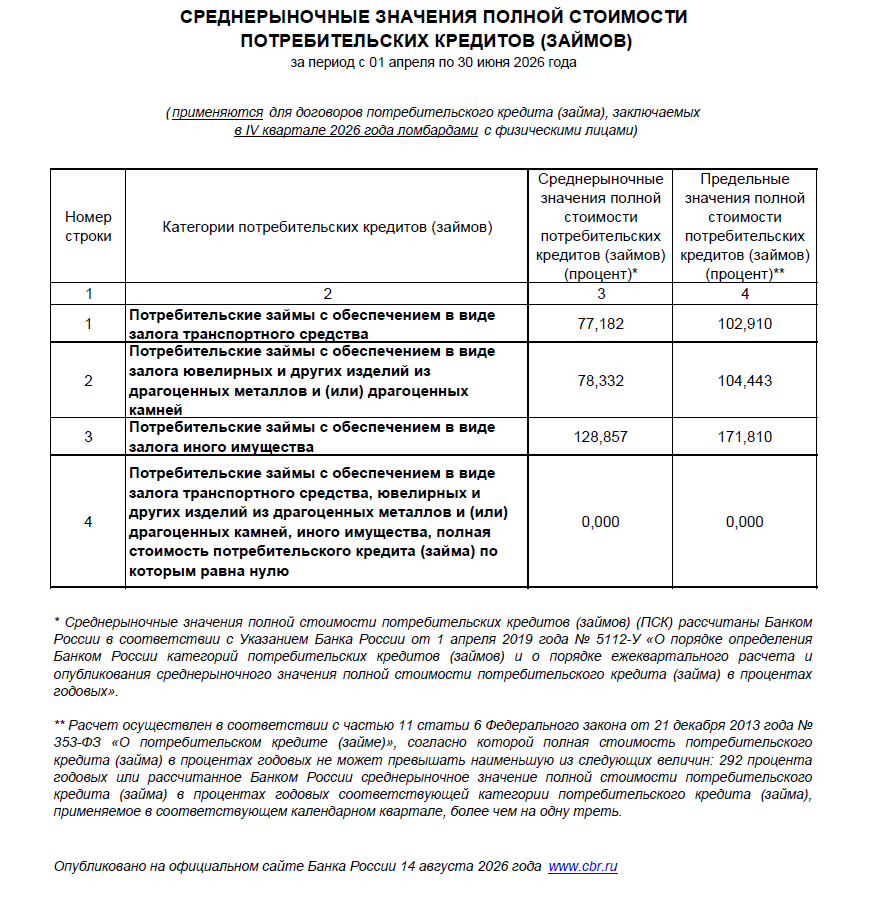 СРЕДНЕРЫНОЧНЫЕ ЗНАЧЕНИЯ ПОЛНОЙ СТОИМОСТИ ПОТРЕБИТЕЛЬСКИХ КРЕДИТОВ (ЗАЙМОВ)
за период с 01 апреля по 30 июня 2026 года

(применяются для договоров потребительского кредита (займа), заключаемых в IV квартале 2026 года ломбардами с физическими лицами)

| Номер строки | Категории потребительских кредитов (займов) | Среднерыночные значения полной стоимости потребительских кредитов (займов) (процент)* | Предельные значения полной стоимости потребительских кредитов (займов) (процент)** |
|---|---|---|---|
| 1 | 2 | 3 | 4 |
| 1 | Потребительские займы с обеспечением в виде залога транспортного средства | 77,182 | 102,910 |
| 2 | Потребительские займы с обеспечением в виде залога ювелирных и других изделий из драгоценных металлов и (или) драгоценных камней | 78,332 | 104,443 |
| 3 | Потребительские займы с обеспечением в виде залога иного имущества | 128,857 | 171,810 |
| 4 | Потребительские займы с обеспечением в виде залога транспортного средства, ювелирных и других изделий из драгоценных металлов и (или) драгоценных камней, иного имущества, полная стоимость потребительского кредита (займа) по которым равна нулю | 0,000 | 0,000 |

* Среднерыночные значения полной стоимости потребительских кредитов (займов) (ПСК) рассчитаны Банком России в соответствии с Указанием Банка России от 1 апреля 2019 года № 5112-У «О порядке определения Банком России категорий потребительских кредитов (займов) и о порядке ежеквартального расчета и опубликования среднерыночного значения полной стоимости потребительского кредита (займа) в процентах годовых».

** Расчет осуществлен в соответствии с частью 11 статьи 6 Федерального закона от 21 декабря 2013 года № 353-ФЗ «О потребительском кредите (займе)», согласно которой полная стоимость потребительского кредита (займа) в процентах годовых не может превышать наименьшую из следующих величин: 292 процента годовых или рассчитанное Банком России среднерыночное значение полной стоимости потребительского кредита (займа) в процентах годовых соответствующей категории потребительского кредита (займа), применяемое в соответствующем календарном квартале, более чем на одну треть.

Опубликовано на официальном сайте Банка России 14 августа 2026 года www.cbr.ru